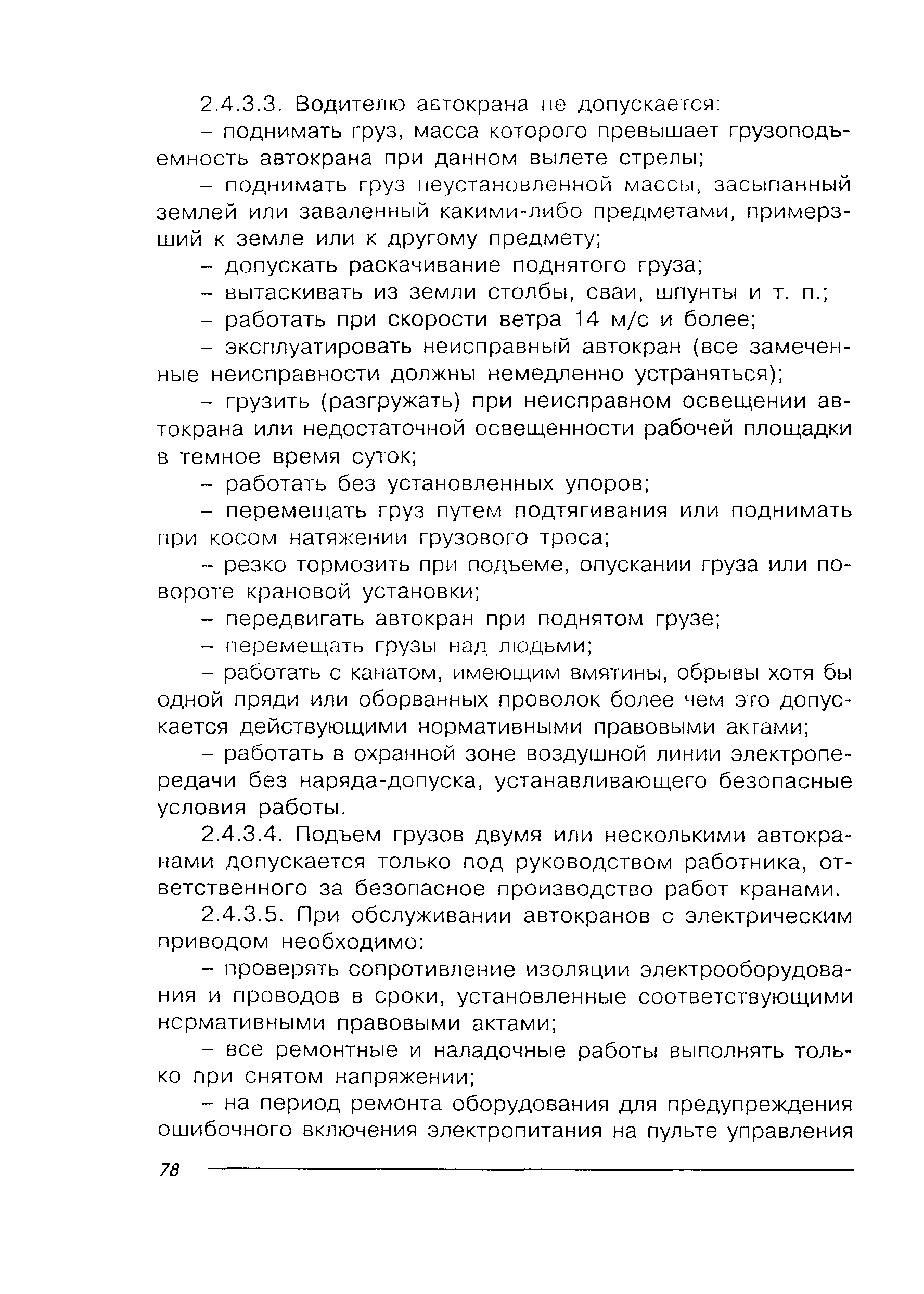 2.4.3.3. Водителю автокрана не допускается:

– поднимать груз, масса которого превышает грузоподъемность автокрана при данном вылете стрелы;

– поднимать груз неустановленной массы, засыпанный землей или заваленный какими-либо предметами, примерзший к земле или к другому предмету;

– допускать раскачивание поднятого груза;

– вытаскивать из земли столбы, сваи, шпунты и т. п.;

– работать при скорости ветра 14 м/с и более;

– эксплуатировать неисправный автокран (все замеченные неисправности должны немедленно устраняться);

– грузить (разгружать) при неисправном освещении автокрана или недостаточной освещенности рабочей площадки в темное время суток;

– работать без установленных упоров;

– перемещать груз путем подтягивания или поднимать при косом натяжении грузового троса;

– резко тормозить при подъеме, опускании груза или повороте крановой установки;

– передвигать автокран при поднятом грузе;

– перемещать грузы над людьми;

– работать с канатом, имеющим вмятины, обрывы хотя бы одной пряди или оборванных проволок более чем это допускается действующими нормативными правовыми актами;

– работать в охранной зоне воздушной линии электропередачи без наряда-допуска, устанавливающего безопасные условия работы.

2.4.3.4. Подъем грузов двумя или несколькими автокранами допускается только под руководством работника, ответственного за безопасное производство работ кранами.

2.4.3.5. При обслуживании автокранов с электрическим приводом необходимо:

– проверять сопротивление изоляции электрооборудования и проводов в сроки, установленные соответствующими нормативными правовыми актами;

– все ремонтные и наладочные работы выполнять только при снятом напряжении;

– на период ремонта оборудования для предупреждения ошибочного включения электропитания на пульте управления

78